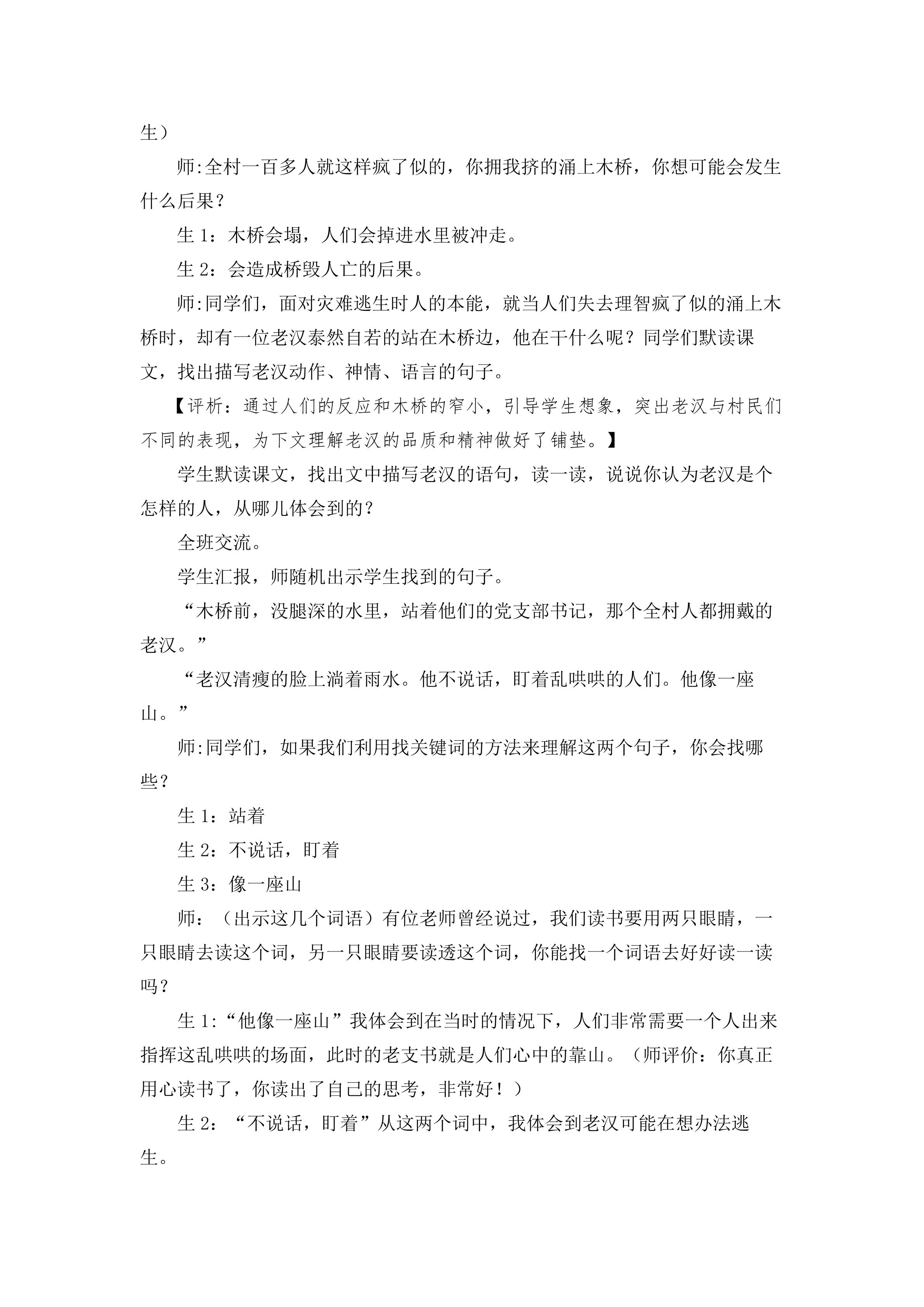 生）

师:全村一百多人就这样疯了似的，你拥我挤的涌上木桥，你想可能会发生什么后果？

生 1：木桥会塌，人们会掉进水里被冲走。

生 2：会造成桥毁人亡的后果。

师:同学们，面对灾难逃生时人的本能，就当人们失去理智疯了似的涌上木桥时，却有一位老汉泰然自若的站在木桥边，他在干什么呢？同学们默读课文，找出描写老汉动作、神情、语言的句子。

【评析：通过人们的反应和木桥的窄小，引导学生想象，突出老汉与村民们不同的表现，为下文理解老汉的品质和精神做好了铺垫。】

学生默读课文，找出文中描写老汉的语句，读一读，说说你认为老汉是个怎样的人，从哪儿体会到的？

全班交流。

学生汇报，师随机出示学生找到的句子。

“木桥前，没腿深的水里，站着他们的党支部书记，那个全村人都拥戴的老汉。”

“老汉清瘦的脸上淌着雨水。他不说话，盯着乱哄哄的人们。他像一座山。”

师:同学们，如果我们利用找关键词的方法来理解这两个句子，你会找哪些？

生 1：站着

生 2：不说话，盯着

生 3：像一座山

师：（出示这几个词语）有位老师曾经说过，我们读书要用两只眼睛，一只眼睛去读这个词，另一只眼睛要读透这个词，你能找一个词语去好好读一读吗？

生 1:“他像一座山”我体会到在当时的情况下，人们非常需要一个人出来指挥这乱哄哄的场面，此时的老支书就是人们心中的靠山。（师评价：你真正用心读书了，你读出了自己的思考，非常好！）

生 2：“不说话，盯着”从这两个词中，我体会到老汉可能在想办法逃生。